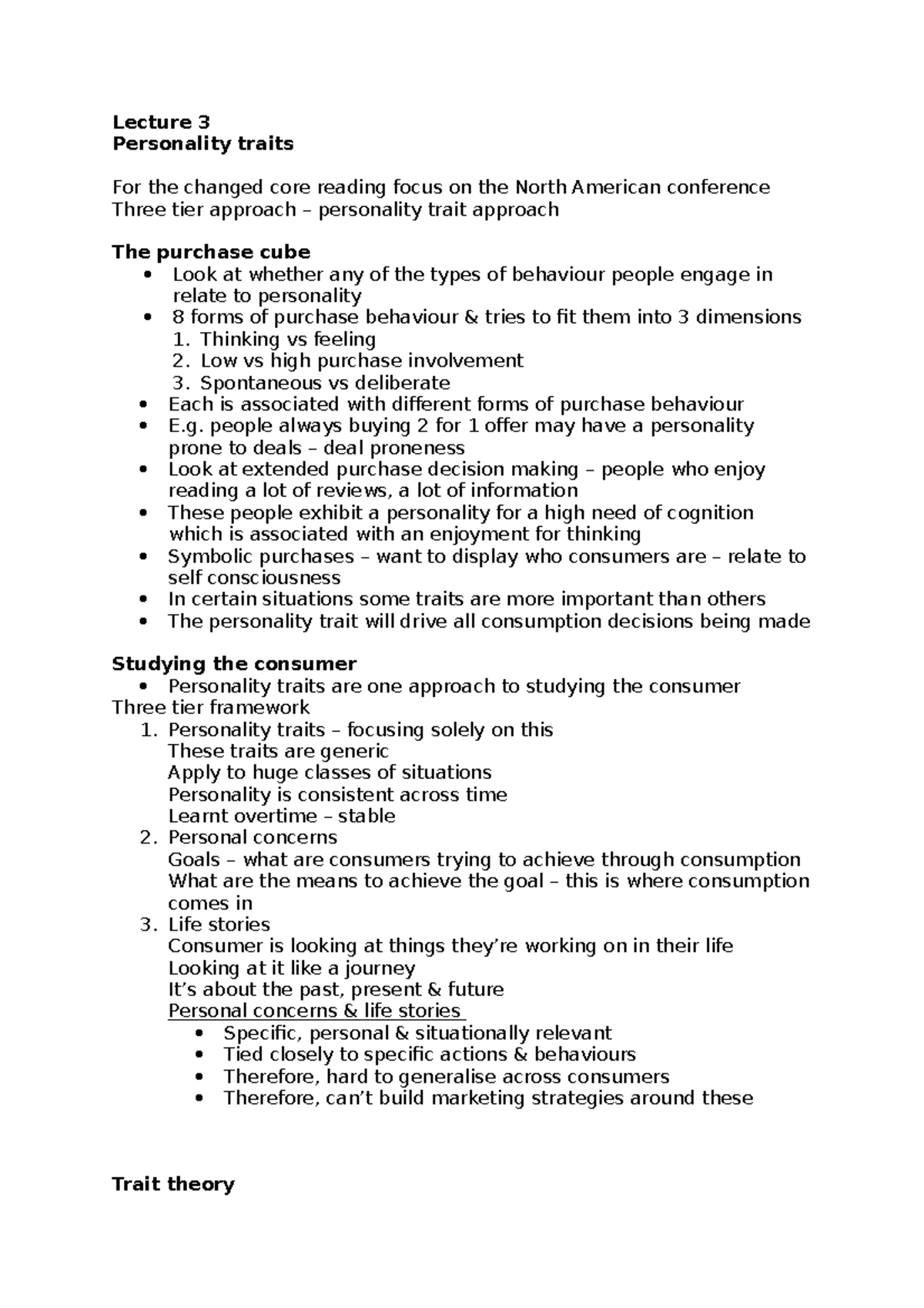 Lecture 3
Personality traits

For the changed core reading focus on the North American conference
Three tier approach – personality trait approach

The purchase cube
• Look at whether any of the types of behaviour people engage in relate to personality
• 8 forms of purchase behaviour & tries to fit them into 3 dimensions
1. Thinking vs feeling
2. Low vs high purchase involvement
3. Spontaneous vs deliberate
• Each is associated with different forms of purchase behaviour
• E.g. people always buying 2 for 1 offer may have a personality prone to deals – deal proneness
• Look at extended purchase decision making – people who enjoy reading a lot of reviews, a lot of information
• These people exhibit a personality for a high need of cognition which is associated with an enjoyment for thinking
• Symbolic purchases – want to display who consumers are – relate to self consciousness
• In certain situations some traits are more important than others
• The personality trait will drive all consumption decisions being made

Studying the consumer
• Personality traits are one approach to studying the consumer
Three tier framework
1. Personality traits – focusing solely on this
These traits are generic
Apply to huge classes of situations
Personality is consistent across time
Learnt overtime – stable
2. Personal concerns
Goals – what are consumers trying to achieve through consumption
What are the means to achieve the goal – this is where consumption comes in
3. Life stories
Consumer is looking at things they're working on in their life
Looking at it like a journey
It's about the past, present & future
Personal concerns & life stories
• Specific, personal & situationally relevant
• Tied closely to specific actions & behaviours
• Therefore, hard to generalise across consumers
• Therefore, can't build marketing strategies around these

Trait theory